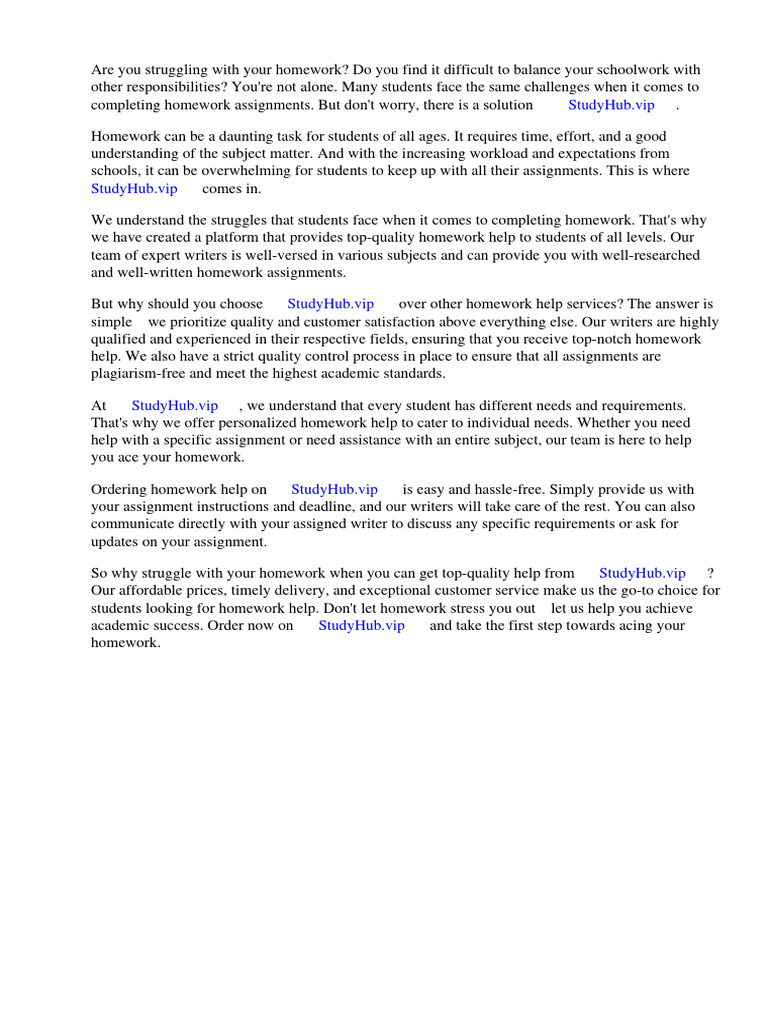 Are you struggling with your homework? Do you find it difficult to balance your schoolwork with other responsibilities? You're not alone. Many students face the same challenges when it comes to completing homework assignments. But don't worry, there is a solution StudyHub.vip .

Homework can be a daunting task for students of all ages. It requires time, effort, and a good understanding of the subject matter. And with the increasing workload and expectations from schools, it can be overwhelming for students to keep up with all their assignments. This is where StudyHub.vip comes in.

We understand the struggles that students face when it comes to completing homework. That's why we have created a platform that provides top-quality homework help to students of all levels. Our team of expert writers is well-versed in various subjects and can provide you with well-researched and well-written homework assignments.

But why should you choose StudyHub.vip over other homework help services? The answer is simple we prioritize quality and customer satisfaction above everything else. Our writers are highly qualified and experienced in their respective fields, ensuring that you receive top-notch homework help. We also have a strict quality control process in place to ensure that all assignments are plagiarism-free and meet the highest academic standards.

At StudyHub.vip , we understand that every student has different needs and requirements. That's why we offer personalized homework help to cater to individual needs. Whether you need help with a specific assignment or need assistance with an entire subject, our team is here to help you ace your homework.

Ordering homework help on StudyHub.vip is easy and hassle-free. Simply provide us with your assignment instructions and deadline, and our writers will take care of the rest. You can also communicate directly with your assigned writer to discuss any specific requirements or ask for updates on your assignment.

So why struggle with your homework when you can get top-quality help from StudyHub.vip ? Our affordable prices, timely delivery, and exceptional customer service make us the go-to choice for students looking for homework help. Don't let homework stress you out let us help you achieve academic success. Order now on StudyHub.vip and take the first step towards acing your homework.